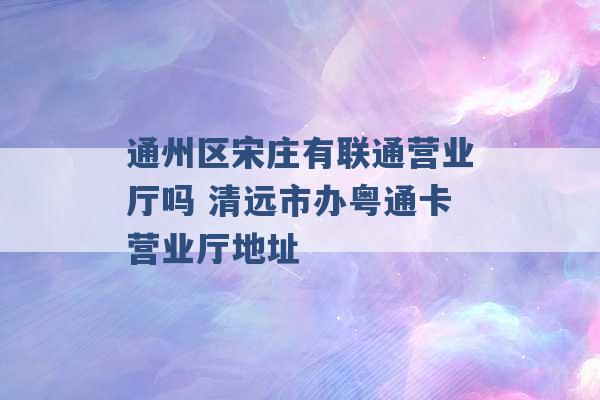 通州区宋庄有联通营业厅吗 清远市办粤通卡营业厅地址